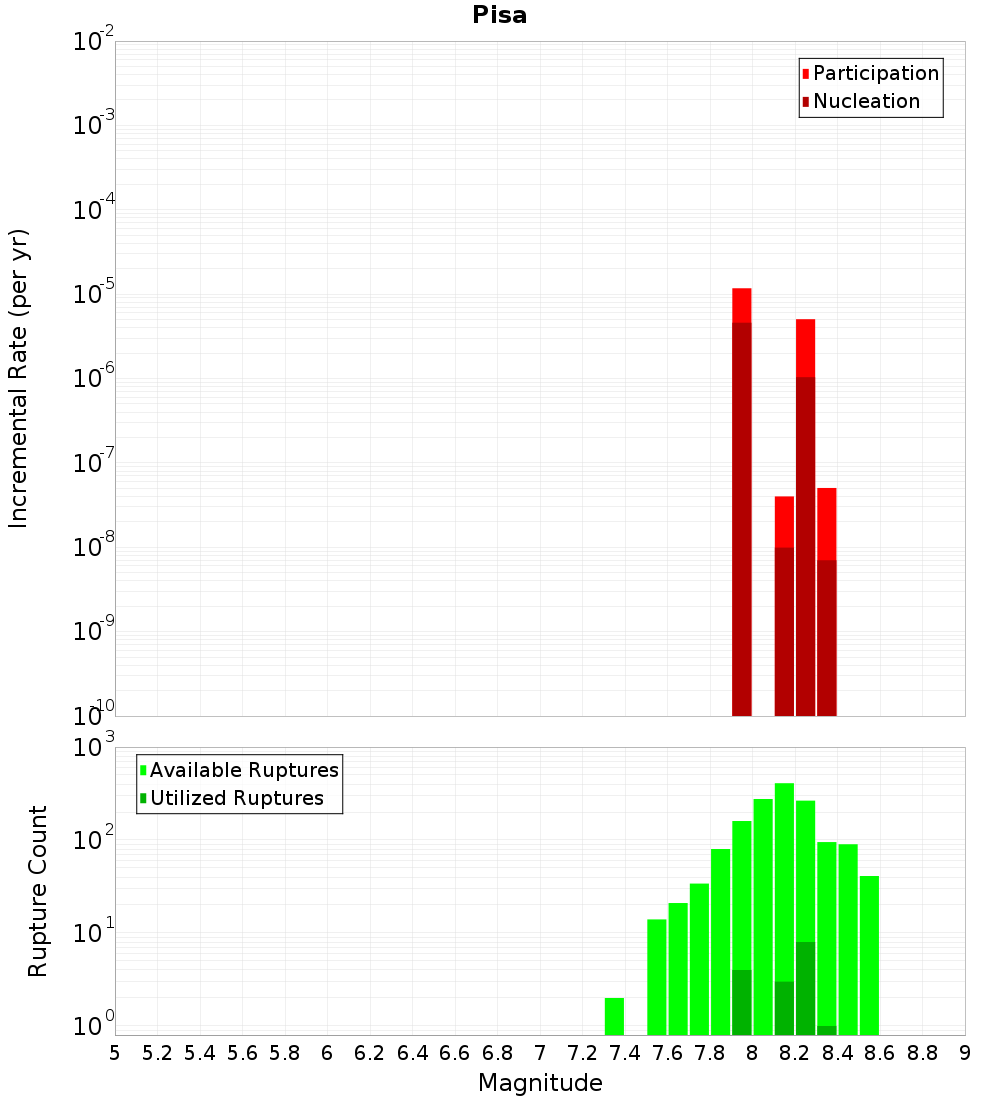 Pisa

Participation
Nucleation

Incremental Rate (per yr)

$10^{-2}$
$10^{-3}$
$10^{-4}$
$10^{-5}$
$10^{-6}$
$10^{-7}$
$10^{-8}$
$10^{-9}$
$10^{-10}$

Available Ruptures
Utilized Ruptures

Rupture Count

$10^{3}$
$10^{2}$
$10^{1}$
$10^{0}$

5 5.2 5.4 5.6 5.8 6 6.2 6.4 6.6 6.8 7 7.2 7.4 7.6 7.8 8 8.2 8.4 8.6 8.8 9

Magnitude